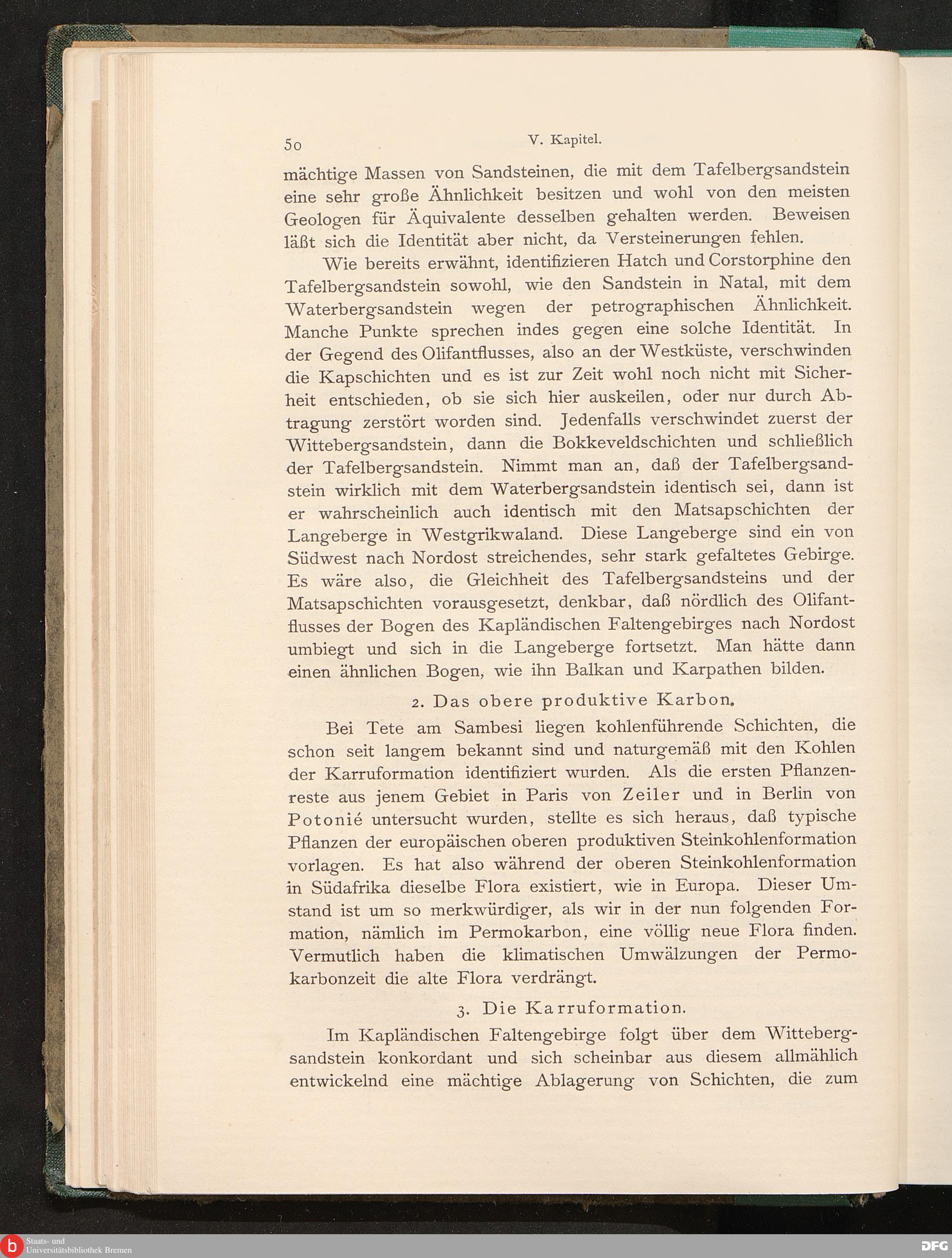 50 V. Kapitel.

mächtige Massen von Sandsteinen, die mit dem Tafelbergsandstein eine sehr große Ähnlichkeit besitzen und wohl von den meisten Geologen für Äquivalente desselben gehalten werden. Beweisen läßt sich die Identität aber nicht, da Versteinerungen fehlen.

Wie bereits erwähnt, identifizieren Hatch und Corstorphine den Tafelbergsandstein sowohl, wie den Sandstein in Natal, mit dem Waterbergsandstein wegen der petrographischen Ähnlichkeit. Manche Punkte sprechen indes gegen eine solche Identität. In der Gegend des Olifantflusses, also an der Westküste, verschwinden die Kapschichten und es ist zur Zeit wohl noch nicht mit Sicherheit entschieden, ob sie sich hier auskeilen, oder nur durch Abtragung zerstört worden sind. Jedenfalls verschwindet zuerst der Wittebergsandstein, dann die Bokkeveldschichten und schließlich der Tafelbergsandstein. Nimmt man an, daß der Tafelbergsandstein wirklich mit dem Waterbergsandstein identisch sei, dann ist er wahrscheinlich auch identisch mit den Matsapschichten der Langeberge in Westgrikwaland. Diese Langeberge sind ein von Südwest nach Nordost streichendes, sehr stark gefaltetes Gebirge. Es wäre also, die Gleichheit des Tafelbergsandsteins und der Matsapschichten vorausgesetzt, denkbar, daß nördlich des Olifantflusses der Bogen des Kapländischen Faltengebirges nach Nordost umbiegt und sich in die Langeberge fortsetzt. Man hätte dann einen ähnlichen Bogen, wie ihn Balkan und Karpathen bilden.

2. Das obere produktive Karbon.

Bei Tete am Sambesi liegen kohlenführende Schichten, die schon seit langem bekannt sind und naturgemäß mit den Kohlen der Karruformation identifiziert wurden. Als die ersten Pflanzenreste aus jenem Gebiet in Paris von Zeiler und in Berlin von Potonié untersucht wurden, stellte es sich heraus, daß typische Pflanzen der europäischen oberen produktiven Steinkohlenformation vorlagen. Es hat also während der oberen Steinkohlenformation in Südafrika dieselbe Flora existiert, wie in Europa. Dieser Umstand ist um so merkwürdiger, als wir in der nun folgenden Formation, nämlich im Permokarbon, eine völlig neue Flora finden. Vermutlich haben die klimatischen Umwälzungen der Permokarbonzeit die alte Flora verdrängt.

3. Die Karruformation.

Im Kapländischen Faltengebirge folgt über dem Wittebergsandstein konkordant und sich scheinbar aus diesem allmählich entwickelnd eine mächtige Ablagerung von Schichten, die zum

Staats- und Universitätsbibliothek Bremen
DFG